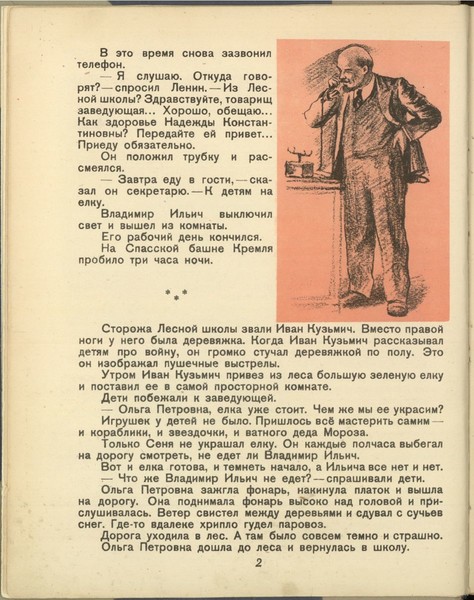 В это время снова зазвонил телефон.

— Я слушаю. Откуда говорят? — спросил Ленин. — Из Лесной школы? Здравствуйте, товарищ заведующая... Хорошо, обещаю... Как здоровье Надежды Константиновны? Передайте ей привет... Приеду обязательно.

Он положил трубку и рассмеялся.

— Завтра еду в гости, — сказал он секретарю. — К детям на елку.

Владимир Ильич выключил свет и вышел из комнаты.

Его рабочий день кончился.

На Спасской башне Кремля пробило три часа ночи.

* * *

Сторожа Лесной школы звали Иван Кузьмич. Вместо правой ноги у него была деревяжка. Когда Иван Кузьмич рассказывал детям про войну, он громко стучал деревяжкой по полу. Это он изображал пушечные выстрелы.

Утром Иван Кузьмич привез из леса большую зеленую елку и поставил ее в самой просторной комнате.

Дети побежали к заведующей.

— Ольга Петровна, елка уже стоит. Чем же мы ее украсим?

Игрушек у детей не было. Пришлось всё мастерить самим — и кораблики, и звездочки, и ватного деда Мороза.

Только Сеня не украшал елку. Он каждые полчаса выбегал на дорогу смотреть, не едет ли Владимир Ильич.

Вот и елка готова, и темнеть начало, а Ильича все нет и нет.

— Что же Владимир Ильич не едет? — спрашивали дети.

Ольга Петровна зажгла фонарь, накинула платок и вышла на дорогу. Она поднимала фонарь высоко над головой и прислушивалась. Ветер свистел между деревьями и сдувал с сучьев снег. Где-то вдалеке хрипло гудел паровоз.

Дорога уходила в лес. А там было совсем темно и страшно.

Ольга Петровна дошла до леса и вернулась в школу.

2